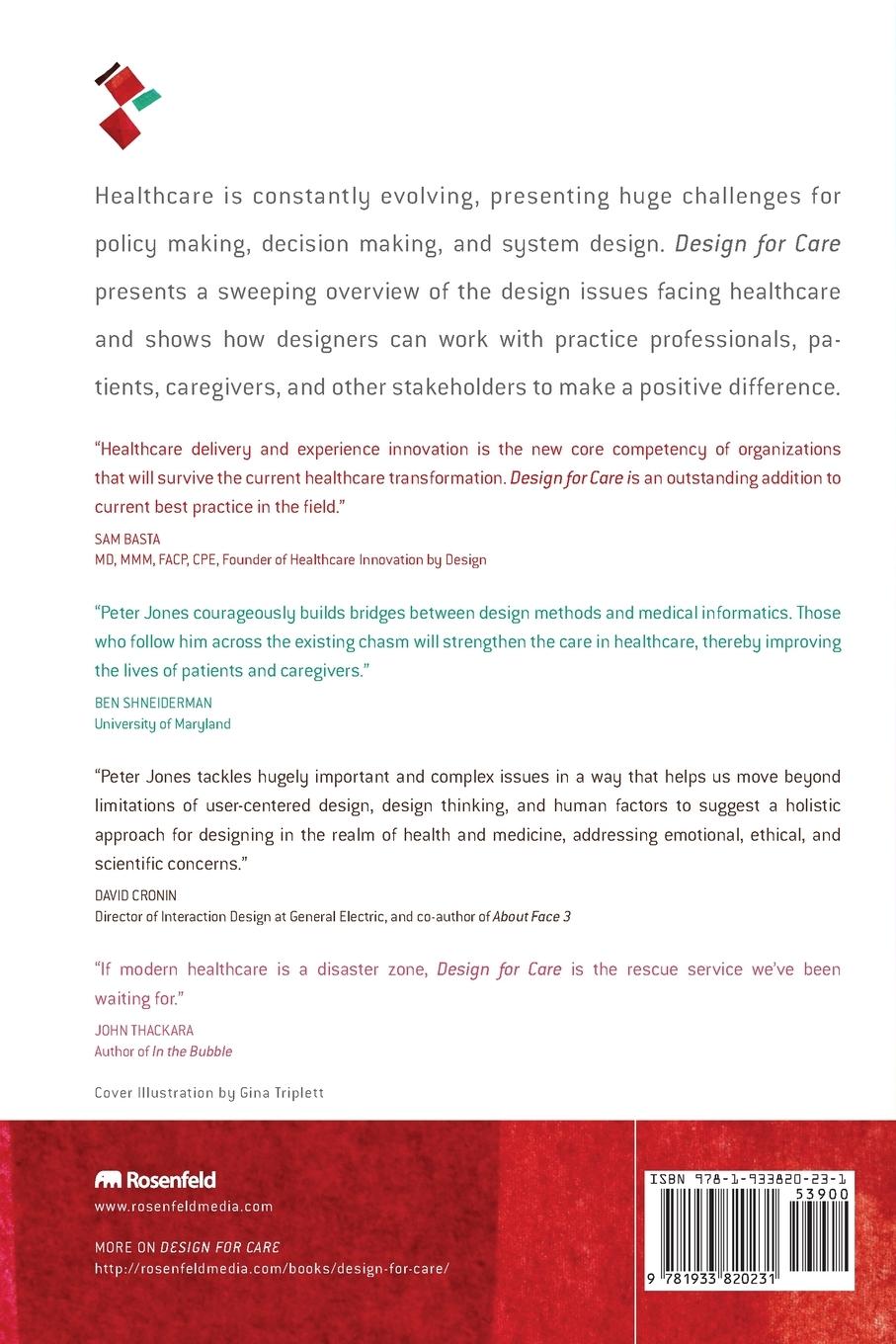 Healthcare is constantly evolving, presenting huge challenges for policy making, decision making, and system design. Design for Care presents a sweeping overview of the design issues facing healthcare and shows how designers can work with practice professionals, patients, caregivers, and other stakeholders to make a positive difference.

"Healthcare delivery and experience innovation is the new core competency of organizations that will survive the current healthcare transformation. Design for Care is an outstanding addition to current best practice in the field."

SAM BASTA
MD, MMM, FACP, CPE, Founder of Healthcare Innovation by Design

"Peter Jones courageously builds bridges between design methods and medical informatics. Those who follow him across the existing chasm will strengthen the care in healthcare, thereby improving the lives of patients and caregivers."

BEN SHNEIDERMAN
University of Maryland

"Peter Jones tackles hugely important and complex issues in a way that helps us move beyond limitations of user-centered design, design thinking, and human factors to suggest a holistic approach for designing in the realm of health and medicine, addressing emotional, ethical, and scientific concerns."

DAVID CRONIN
Director of Interaction Design at General Electric, and co-author of About Face 3

"If modern healthcare is a disaster zone, Design for Care is the rescue service we've been waiting for."

JOHN THACKARA
Author of In the Bubble

Cover Illustration by Gina Triplett

Rosenfeld
www.rosenfeldmedia.com

MORE ON DESIGN FOR CARE
http://rosenfeldmedia.com/books/design-for-care/

ISBN 978-1-933820-23-1
53900
9 781933 820231